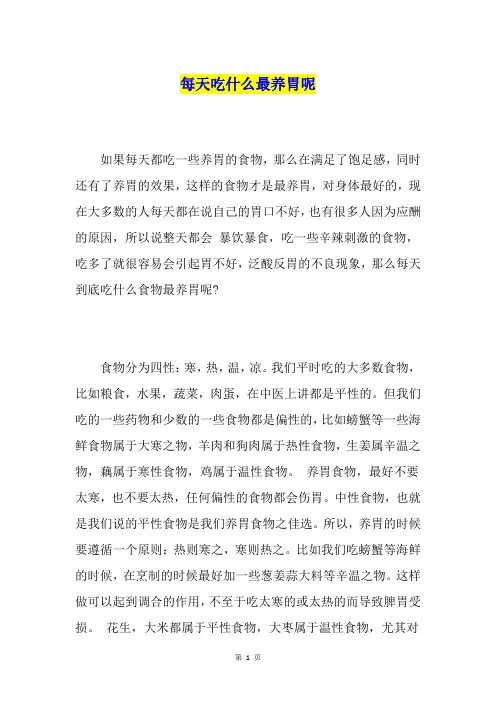 每天吃什么最养胃呢

如果每天都吃一些养胃的食物，那么在满足了饱足感，同时还有了养胃的效果，这样的食物才是最养胃，对身体最好的，现在大多数的人每天都在说自己的胃口不好，也有很多人因为应酬的原因，所以说整天都会 暴饮暴食，吃一些辛辣刺激的食物，吃多了就很容易会引起胃不好，泛酸反胃的不良现象，那么每天到底吃什么食物最养胃呢?

食物分为四性：寒，热，温，凉。我们平时吃的大多数食物，比如粮食，水果，蔬菜，肉蛋，在中医上讲都是平性的。但我们吃的一些药物和少数的一些食物都是偏性的，比如螃蟹等一些海鲜食物属于大寒之物，羊肉和狗肉属于热性食物，生姜属辛温之物，藕属于寒性食物，鸡属于温性食物。 养胃食物，最好不要太寒，也不要太热，任何偏性的食物都会伤胃。中性食物，也就是我们说的平性食物是我们养胃食物之佳选。所以，养胃的时候要遵循一个原则：热则寒之，寒则热之。比如我们吃螃蟹等海鲜的时候，在烹制的时候最好加一些葱姜蒜大料等辛温之物。这样做可以起到调合的作用，不至于吃太寒的或太热的而导致脾胃受损。 花生，大米都属于平性食物，大枣属于温性食物，尤其对

第 1 页